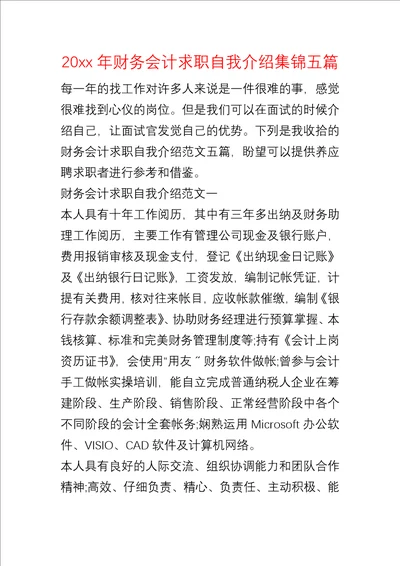 20xx 年财务会计求职自我介绍集锦五篇

每一年的找工作对许多人来说是一件很难的事，感觉很难找到心仪的岗位。但是我们可以在面试的时候介绍自己，让面试官发觉自己的优势。下列是我收拾的财务会计求职自我介绍范文五篇，盼望可以提供养应聘求职者进行参考和借鉴。

财务会计求职自我介绍范文一

本人具有十年工作阅历，其中有三年多出纳及财务助理工作阅历，主要工作有管理公司现金及银行账户，费用报销审核及现金支付，登记《出纳现金日记账》及《出纳银行日记账》，工资发放，编制记帐凭证，计提有关费用，核对往来帐目，应收帐款催缴，编制《银行存款余额调整表》、协助财务经理进行预算掌握、本钱核算、标准和完美财务管理制度等;持有《会计上岗资历证书》，会使用"用友 " 财务软件做帐;曾参与会计手工做帐实操培训，能自立完成普通纳税人企业在筹建阶段、生产阶段、销售阶段、正常经营阶段中各个不同阶段的会计全套帐务;娴熟运用 Microsoft 办公软件、VISIO、CAD 软件及计算机网络。

本人具有良好的人际交流、组织协调能力和团队合作精神;高效、仔细负责、精心、负责任、主动积极、能